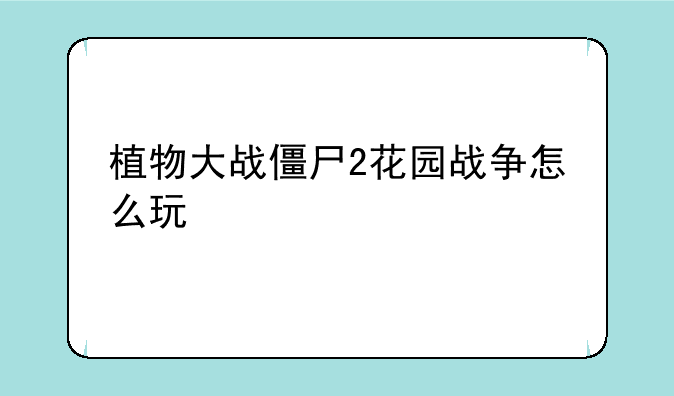 植物大战僵尸2花园战争怎么玩